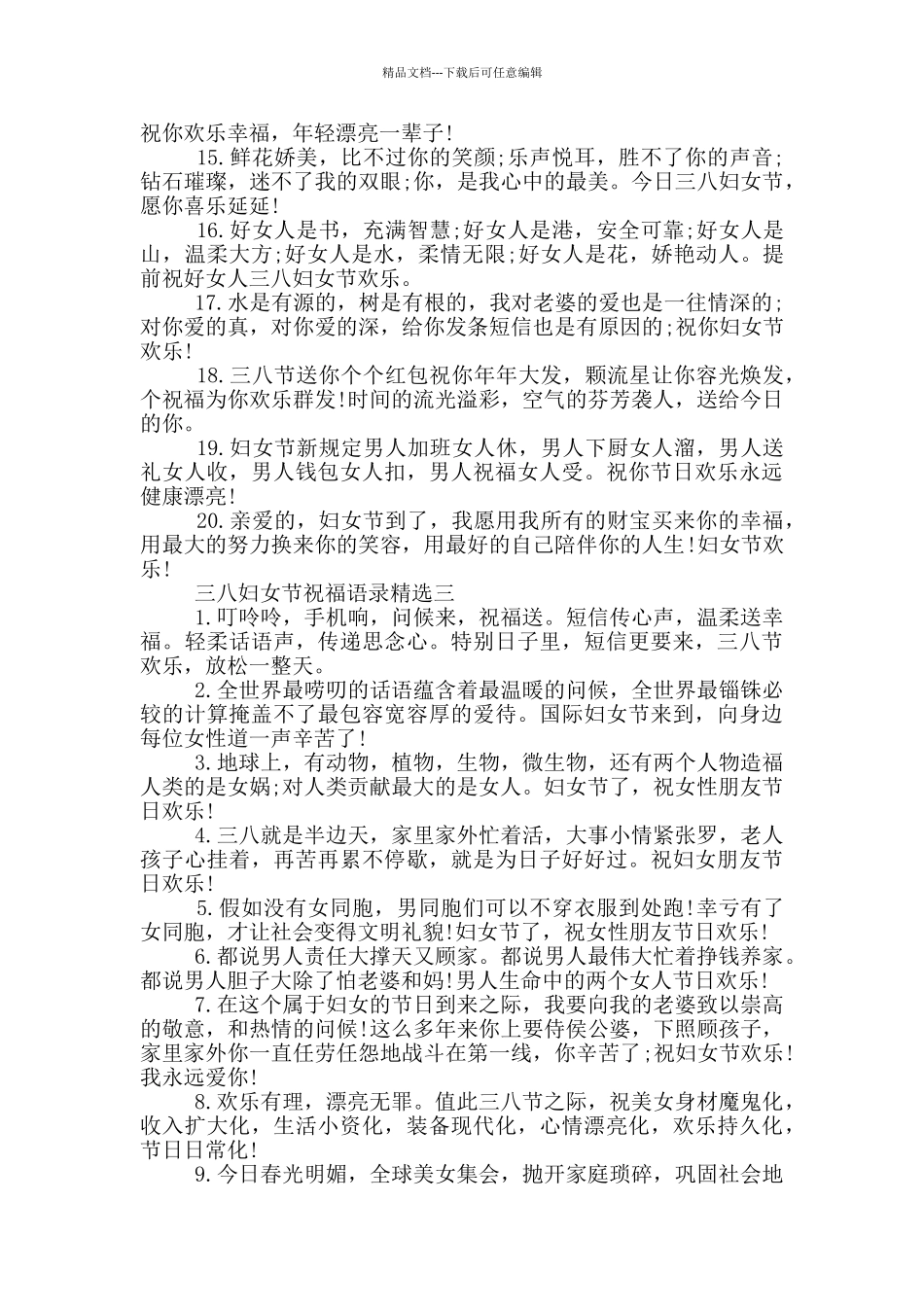 精品文档---下载后可任意编辑

祝你欢乐幸福，年轻漂亮一辈子!

15.鲜花娇美，比不过你的笑颜;乐声悦耳，胜不了你的声音;钻石璀璨，迷不了我的双眼;你，是我心中的最美。今日三八妇女节，愿你喜乐延延!

16.好女人是书，充满智慧;好女人是港，安全可靠;好女人是山，温柔大方;好女人是水，柔情无限;好女人是花，娇艳动人。提前祝好女人三八妇女节欢乐。

17.水是有源的，树是有根的，我对老婆的爱也是一往情深的;对你爱的真，对你爱的深，给你发条短信也是有原因的;祝你妇女节欢乐!

18.三八节送你个个红包祝你年年大发，颗流星让你容光焕发，个祝福为你欢乐群发!时间的流光溢彩，空气的芬芳袭人，送给今日的你。

19.妇女节新规定男人加班女人休，男人下厨女人溜，男人送礼女人收，男人钱包女人扣，男人祝福女人受。祝你节日欢乐永远健康漂亮!

20.亲爱的，妇女节到了，我愿用我所有的财宝买来你的幸福，用最大的努力换来你的笑容，用最好的自己陪伴你的人生!妇女节欢乐!

三八妇女节祝福语录精选三

1.叮呤呤，手机响，问候来，祝福送。短信传心声，温柔送幸福。轻柔话语声，传递思念心。特别日子里，短信更要来，三八节欢乐，放松一整天。

2.全世界最唠叨的话语蕴含着最温暖的问候，全世界最锱铢必较的计算掩盖不了最包容宽容厚的爱待。国际妇女节来到，向身边每位女性道一声辛苦了!

3.地球上，有动物，植物，生物，微生物，还有两个人物造福人类的是女娲;对人类贡献最大的是女人。妇女节了，祝女性朋友节日欢乐!

4.三八就是半边天，家里家外忙着活，大事小情紧张罗，老人孩子心挂着，再苦再累不停歇，就是为日子好好过。祝妇女朋友节日欢乐!

5.假如没有女同胞，男同胞们可以不穿衣服到处跑!幸亏有了女同胞，才让社会变得文明礼貌!妇女节了，祝女性朋友节日欢乐!

6.都说男人责任大撑天又顾家。都说男人最伟大忙着挣钱养家。都说男人胆子大除了怕老婆和妈!男人生命中的两个女人节日欢乐!

7.在这个属于妇女的节日到来之际，我要向我的老婆致以崇高的敬意，和热情的问候!这么多年来你上要侍侯公婆，下照顾孩子，家里家外你一直任劳任怨地战斗在第一线，你辛苦了;祝妇女节欢乐!我永远爱你!

8.欢乐有理，漂亮无罪。值此三八节之际，祝美女身材魔鬼化，收入扩大化，生活小资化，装备现代化，心情漂亮化，欢乐持久化，节日日常化!

9.今日春光明媚，全球美女集会，抛开家庭琐碎，巩固社会地